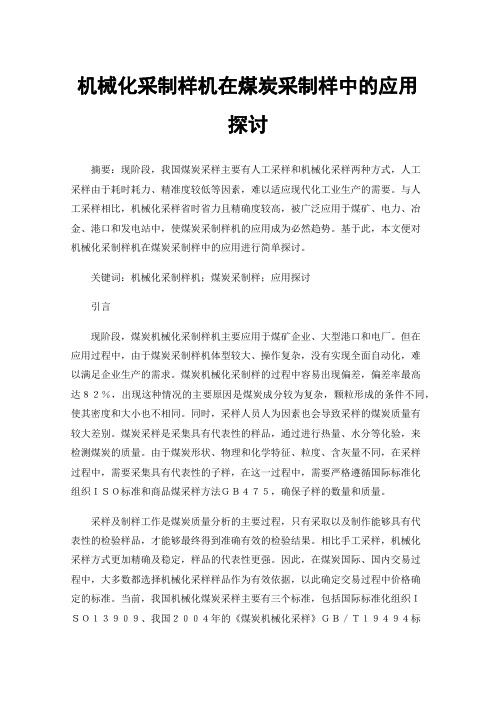 机械化采制样机在煤炭采制样中的应用探讨

摘要：现阶段，我国煤炭采样主要有人工采样和机械化采样两种方式，人工采样由于耗时耗力、精准度较低等因素，难以适应现代化工业生产的需要。与人工采样相比，机械化采样省时省力且精确度较高，被广泛应用于煤矿、电力、冶金、港口和发电站中，使煤炭采制样机的应用成为必然趋势。基于此，本文便对机械化采制样机在煤炭采制样中的应用进行简单探讨。

关键词：机械化采制样机；煤炭采制样；应用探讨

引言

现阶段，煤炭机械化采制样机主要应用于煤矿企业、大型港口和电厂。但在应用过程中，由于煤炭采制样机体型较大、操作复杂，没有实现全面自动化，难以满足企业生产的需求。煤炭机械化采制样的过程中容易出现偏差，偏差率最高达８２％，出现这种情况的主要原因是煤炭成分较为复杂，颗粒形成的条件不同，使其密度和大小也不相同。同时，采样人员人为因素也会导致采样的煤炭质量有较大差别。煤炭采样是采集具有代表性的样品，通过进行热量、水分等化验，来检测煤炭的质量。由于煤炭形状、物理和化学特征、粒度、含灰量不同，在采样过程中，需要采集具有代表性的子样，在这一过程中，需要严格遵循国际标准化组织ＩＳＯ标准和商品煤采样方法ＧＢ４７５，确保子样的数量和质量。

采样及制样工作是煤炭质量分析的主要过程，只有采取以及制作能够具有代表性的检验样品，才能够最终得到准确有效的检验结果。相比手工采样，机械化采样方式更加精确及稳定，样品的代表性更强。因此，在煤炭国际、国内交易过程中，大多数都选择机械化采样样品作为有效依据，以此确定交易过程中价格确定的标准。当前，我国机械化煤炭采样主要有三个标准，包括国际标准化组织ＩＳＯ１３９０９、我国２００４年的《煤炭机械化采样》ＧＢ／Ｔ１９４９４标